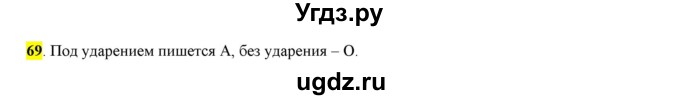 Угдз.ру

69. Под ударением пишется А, без ударения – О.

ugdz.ru